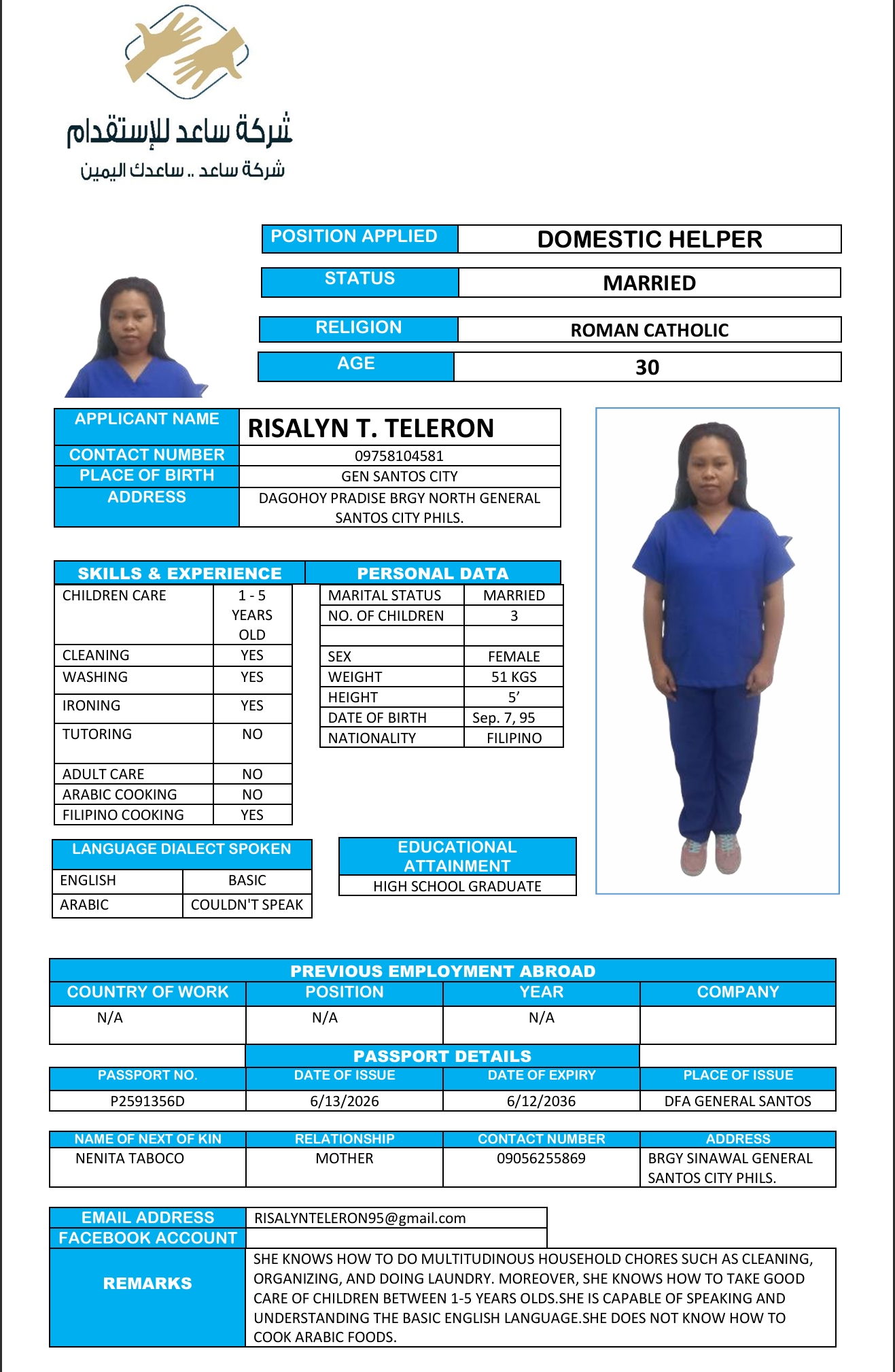 شركة ساعد للإستقدام
شركة ساعد .. ساعدك اليمين

| POSITION APPLIED | DOMESTIC HELPER |
|---|---|
| STATUS | MARRIED |
| RELIGION | ROMAN CATHOLIC |
| AGE | 30 |

| APPLICANT NAME | RISALYN T. TELERON |
|---|---|
| CONTACT NUMBER | 09758104581 |
| PLACE OF BIRTH | GEN SANTOS CITY |
| ADDRESS | DAGOHOY PRADISE BRGY NORTH GENERAL SANTOS CITY PHILS. |

SKILLS & EXPERIENCE

| CHILDREN CARE | 1 - 5 YEARS OLD |
|---|---|
| CLEANING | YES |
| WASHING | YES |
| IRONING | YES |
| TUTORING | NO |
| ADULT CARE | NO |
| ARABIC COOKING | NO |
| FILIPINO COOKING | YES |

PERSONAL DATA

| MARITAL STATUS | MARRIED |
|---|---|
| NO. OF CHILDREN | 3 |
| | |
| SEX | FEMALE |
| WEIGHT | 51 KGS |
| HEIGHT | 5’ |
| DATE OF BIRTH | Sep. 7, 95 |
| NATIONALITY | FILIPINO |

LANGUAGE DIALECT SPOKEN

| ENGLISH | BASIC |
|---|---|
| ARABIC | COULDN'T SPEAK |

EDUCATIONAL ATTAINMENT
HIGH SCHOOL GRADUATE

PREVIOUS EMPLOYMENT ABROAD

| COUNTRY OF WORK | POSITION | YEAR | COMPANY |
|---|---|---|---|
| N/A | N/A | N/A | |

PASSPORT DETAILS

| PASSPORT NO. | DATE OF ISSUE | DATE OF EXPIRY | PLACE OF ISSUE |
|---|---|---|---|
| P2591356D | 6/13/2026 | 6/12/2036 | DFA GENERAL SANTOS |

| NAME OF NEXT OF KIN | RELATIONSHIP | CONTACT NUMBER | ADDRESS |
|---|---|---|---|
| NENITA TABOCO | MOTHER | 09056255869 | BRGY SINAWAL GENERAL SANTOS CITY PHILS. |

| EMAIL ADDRESS | RISALYNTELERON95@gmail.com |
|---|---|
| FACEBOOK ACCOUNT | |
| REMARKS | SHE KNOWS HOW TO DO MULTITUDINOUS HOUSEHOLD CHORES SUCH AS CLEANING, ORGANIZING, AND DOING LAUNDRY. MOREOVER, SHE KNOWS HOW TO TAKE GOOD CARE OF CHILDREN BETWEEN 1-5 YEARS OLDS.SHE IS CAPABLE OF SPEAKING AND UNDERSTANDING THE BASIC ENGLISH LANGUAGE.SHE DOES NOT KNOW HOW TO COOK ARABIC FOODS. |